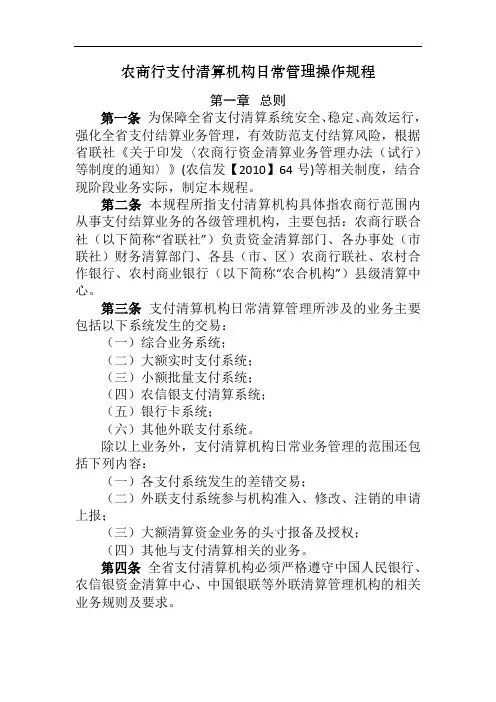 农商行支付清算机构日常管理操作规程

第一章 总则

第一条 为保障全省支付清算系统安全、稳定、高效运行，强化全省支付结算业务管理，有效防范支付结算风险，根据省联社《关于印发〈农商行资金清算业务管理办法（试行）等制度的通知〉》(农信发【2010】64 号)等相关制度，结合现阶段业务实际，制定本规程。

第二条 本规程所指支付清算机构具体指农商行范围内从事支付结算业务的各级管理机构，主要包括：农商行联合社（以下简称“省联社”）负责资金清算部门、各办事处（市联社）财务清算部门、各县（市、区）农商行联社、农村合作银行、农村商业银行（以下简称“农合机构”）县级清算中心。

第三条 支付清算机构日常清算管理所涉及的业务主要包括以下系统发生的交易：

（一）综合业务系统；

（二）大额实时支付系统；

（三）小额批量支付系统；

（四）农信银支付清算系统；

（五）银行卡系统；

（六）其他外联支付系统。

除以上业务外，支付清算机构日常业务管理的范围还包括下列内容：

（一）各支付系统发生的差错交易；

（二）外联支付系统参与机构准入、修改、注销的申请上报；

（三）大额清算资金业务的头寸报备及授权；

（四）其他与支付清算相关的业务。

第四条 全省支付清算机构必须严格遵守中国人民银行、农信银资金清算中心、中国银联等外联清算管理机构的相关业务规则及要求。